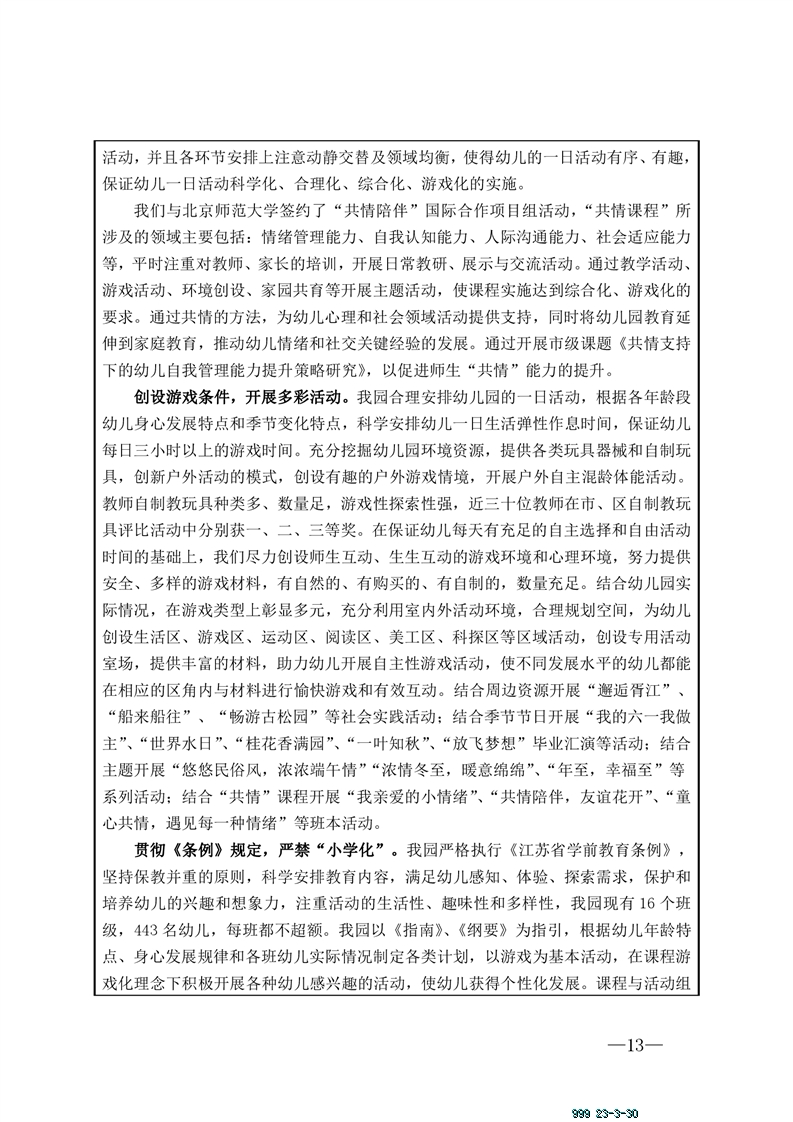 活动，并且各环节安排上注意动静交替及领域均衡，使得幼儿的一日活动有序、有趣，保证幼儿一日活动科学化、合理化、综合化、游戏化的实施。

我们与北京师范大学签约了“共情陪伴”国际合作项目组活动，“共情课程”所涉及的领域主要包括：情绪管理能力、自我认知能力、人际沟通能力、社会适应能力等，平时注重对教师、家长的培训，开展日常教研、展示与交流活动。通过教学活动、游戏活动、环境创设、家园共育等开展主题活动，使课程实施达到综合化、游戏化的要求。通过共情的方法，为幼儿心理和社会领域活动提供支持，同时将幼儿园教育延伸到家庭教育，推动幼儿情绪和社交关键经验的发展。通过开展市级课题《共情支持下的幼儿自我管理能力提升策略研究》，以促进师生“共情”能力的提升。

创设游戏条件，开展多彩活动。我园合理安排幼儿园的一日活动，根据各年龄段幼儿身心发展特点和季节变化特点，科学安排幼儿一日生活弹性作息时间，保证幼儿每日三小时以上的游戏时间。充分挖掘幼儿园环境资源，提供各类玩具器械和自制玩具，创新户外活动的模式，创设有趣的户外游戏情境，开展户外自主混龄体能活动。教师自制教玩具种类多、数量足，游戏性探索性强，近三十位教师在市、区自制教玩具评比活动中分别获一、二、三等奖。在保证幼儿每天有充足的自主选择和自由活动时间的基础上，我们尽力创设师生互动、生生互动的游戏环境和心理环境，努力提供安全、多样的游戏材料，有自然的、有购买的、有自制的，数量充足。结合幼儿园实际情况，在游戏类型上彰显多元，充分利用室内外活动环境，合理规划空间，为幼儿创设生活区、游戏区、运动区、阅读区、美工区、科探区等区域活动，创设专用活动室场，提供丰富的材料，助力幼儿开展自主性游戏活动，使不同发展水平的幼儿都能在相应的区角内与材料进行愉快游戏和有效互动。结合周边资源开展“邂逅胥江”、“船来船往”、“畅游古松园”等社会实践活动；结合季节节日开展“我的六一我做主”、“世界水日”、“桂花香满园”、“一叶知秋”、“放飞梦想”毕业汇演等活动；结合主题开展“悠悠民俗风，浓浓端午情”“浓情冬至，暖意绵绵”、“年至，幸福至”等系列活动；结合“共情”课程开展“我亲爱的小情绪”、“共情陪伴，友谊花开”、“童心共情，遇见每一种情绪”等班本活动。

贯彻《条例》规定，严禁“小学化”。我园严格执行《江苏省学前教育条例》，坚持保教并重的原则，科学安排教育内容，满足幼儿感知、体验、探索需求，保护和培养幼儿的兴趣和想象力，注重活动的生活性、趣味性和多样性，我园现有 16 个班级，443 名幼儿，每班都不超额。我园以《指南》、《纲要》为指引，根据幼儿年龄特点、身心发展规律和各班幼儿实际情况制定各类计划，以游戏为基本活动，在课程游戏化理念下积极开展各种幼儿感兴趣的活动，使幼儿获得个性化发展。课程与活动组

—13—

999 23-3-30